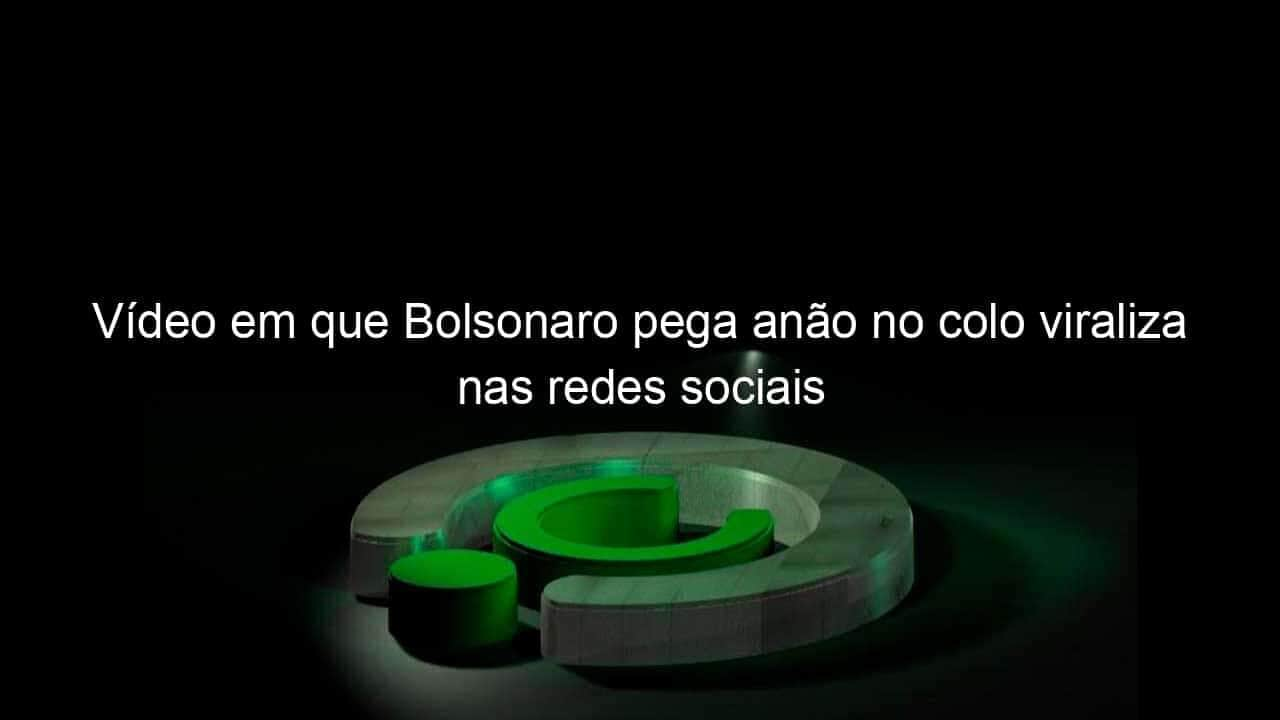 Vídeo em que Bolsonaro pega anão no colo viraliza nas redes sociais